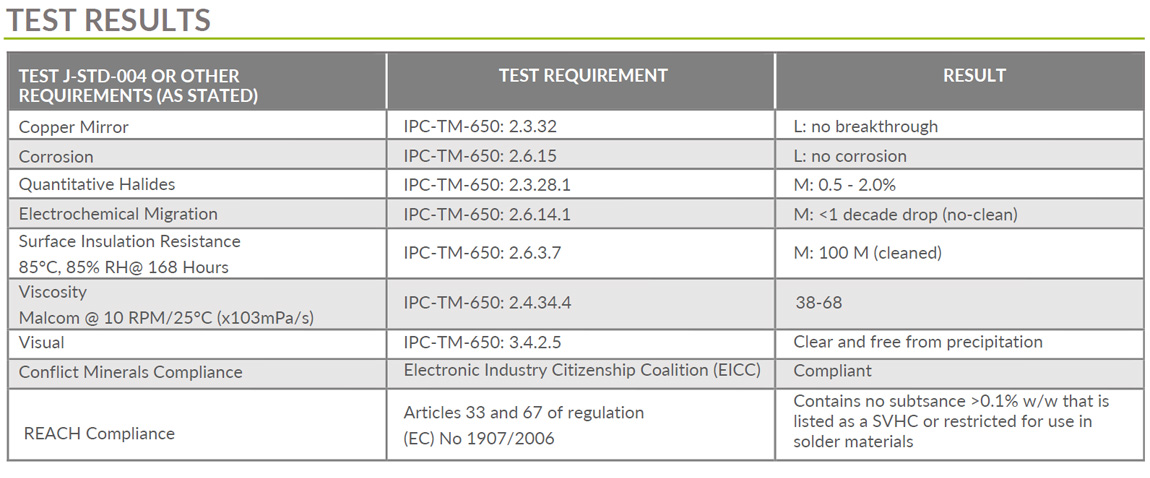 TEST RESULTS

| TEST J-STD-004 OR OTHER REQUIREMENTS (AS STATED) | TEST REQUIREMENT | RESULT |
|---|---|---|
| Copper Mirror | IPC-TM-650: 2.3.32 | L: no breakthrough |
| Corrosion | IPC-TM-650: 2.6.15 | L: no corrosion |
| Quantitative Halides | IPC-TM-650: 2.3.28.1 | M: 0.5 - 2.0% |
| Electrochemical Migration | IPC-TM-650: 2.6.14.1 | M: <1 decade drop (no-clean) |
| Surface Insulation Resistance 85°C, 85% RH@ 168 Hours | IPC-TM-650: 2.6.3.7 | M: 100 M (cleaned) |
| Viscosity Malcom @ 10 RPM/25°C (x103mPa/s) | IPC-TM-650: 2.4.34.4 | 38-68 |
| Visual | IPC-TM-650: 3.4.2.5 | Clear and free from precipitation |
| Conflict Minerals Compliance | Electronic Industry Citizenship Coalition (EICC) | Compliant |
| REACH Compliance | Articles 33 and 67 of regulation (EC) No 1907/2006 | Contains no subtsance >0.1% w/w that is listed as a SVHC or restricted for use in solder materials |